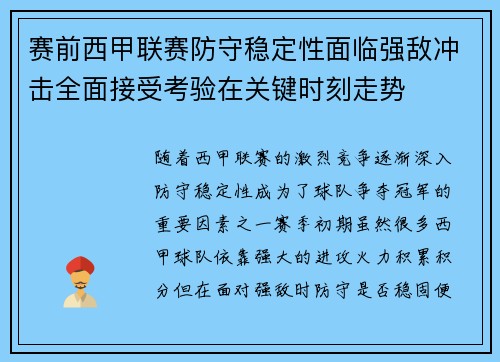 赛前西甲联赛防守稳定性面临强敌冲击全面接受考验在关键时刻走势

随着西甲联赛的激烈竞争逐渐深入防守稳定性成为了球队争夺冠军的重要因素之一赛季初期虽然很多西甲球队依靠强大的进攻火力积累积分但在面对强敌时防守是否稳固便